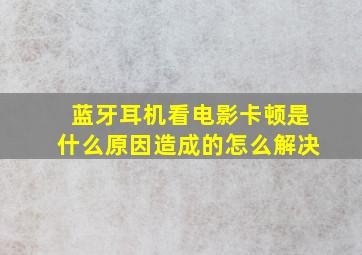 蓝牙耳机看电影卡顿是什么原因造成的怎么解决